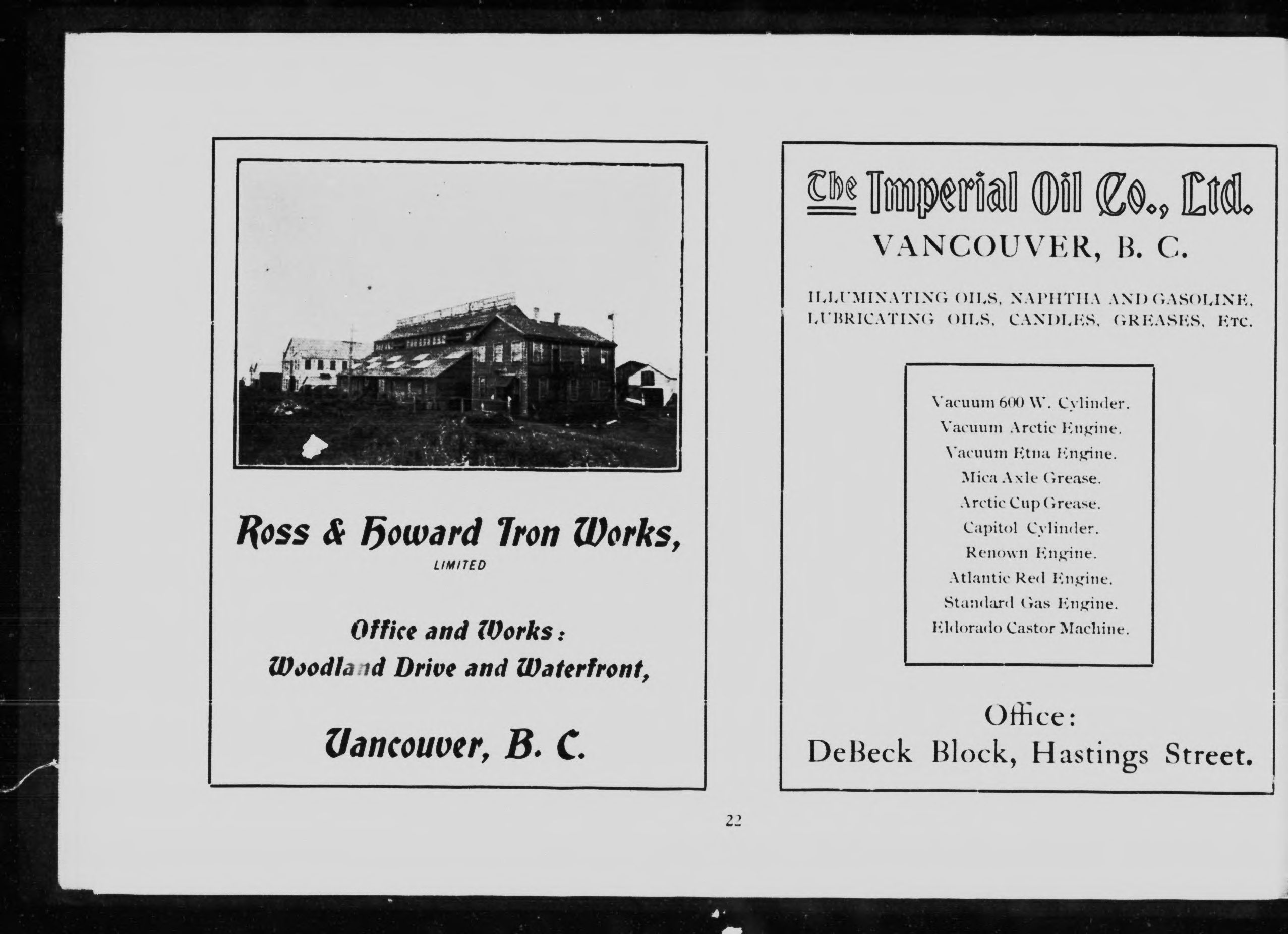 Ross & Howard Iron Works,
LIMITED

Office and Works:
Woodland Drive and Waterfront,

Vancouver, B. C.

The Imperial Oil Co., Ltd.
VANCOUVER, B. C.

ILLUMINATING OILS, NAPHTHA AND GASOLINE, LUBRICATING OILS, CANDLES, GREASES, ETC.

Vacuum 600 W. Cylinder.
Vacuum Arctic Engine.
Vacuum Etna Engine.
Mica Axle Grease.
Arctic Cup Grease.
Capitol Cylinder.
Renown Engine.
Atlantic Red Engine.
Standard Gas Engine.
Eldorado Castor Machine.

Office:
DeBeck Block, Hastings Street.

22